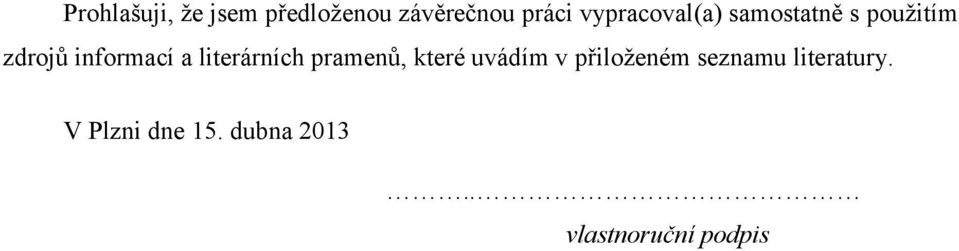 Prohlašuji, že jsem předloženou závěrečnou práci vypracoval(a) samostatně s použitím zdrojů informací a literárních pramenů, které uvádím v přiloženém seznamu literatury.

V Plzni dne 15. dubna 2013

………..……………………………………

vlastnoruční podpis